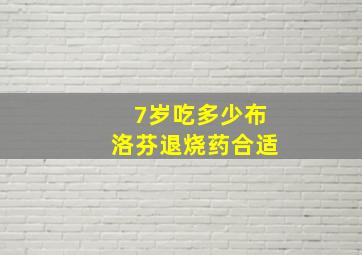 7岁吃多少布洛芬退烧药合适